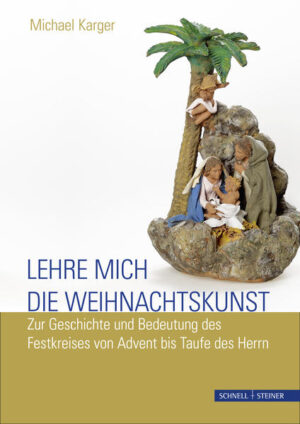 Michael Karger

LEHRE MICH
DIE WEIHNACHTSKUNST

Zur Geschichte und Bedeutung des Festkreises von Advent bis Taufe des Herrn

SCHNELL + STEINER